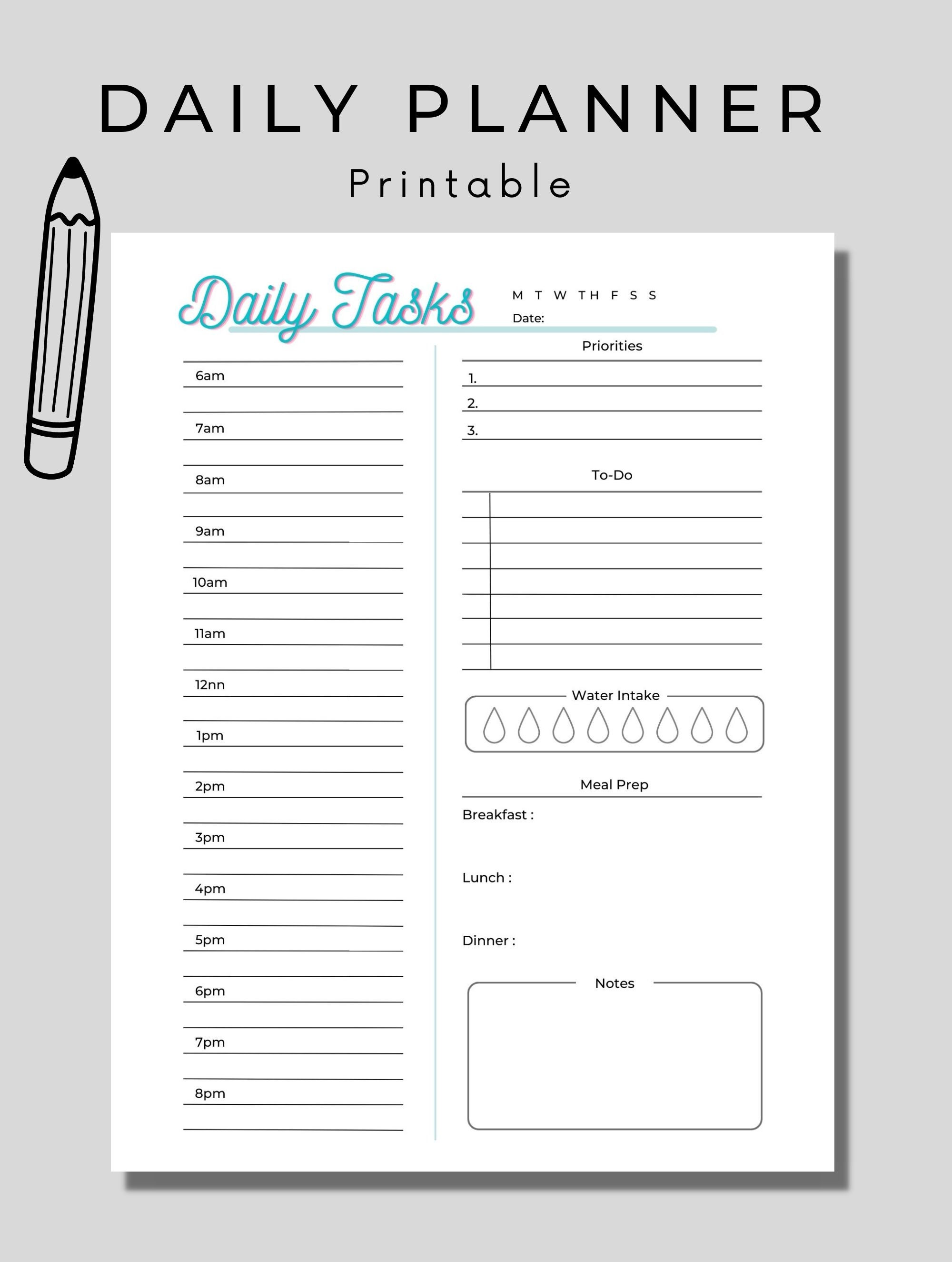 DAILY PLANNER

Printable

Daily Tasks

M T W TH F S S

Date:

6am

7am

8am

9am

10am

11am

12nn

1pm

2pm

3pm

4pm

5pm

6pm

7pm

8pm

Priorities

1.

2.

3.

To-Do

Water Intake

Meal Prep

Breakfast :

Lunch :

Dinner :

Notes